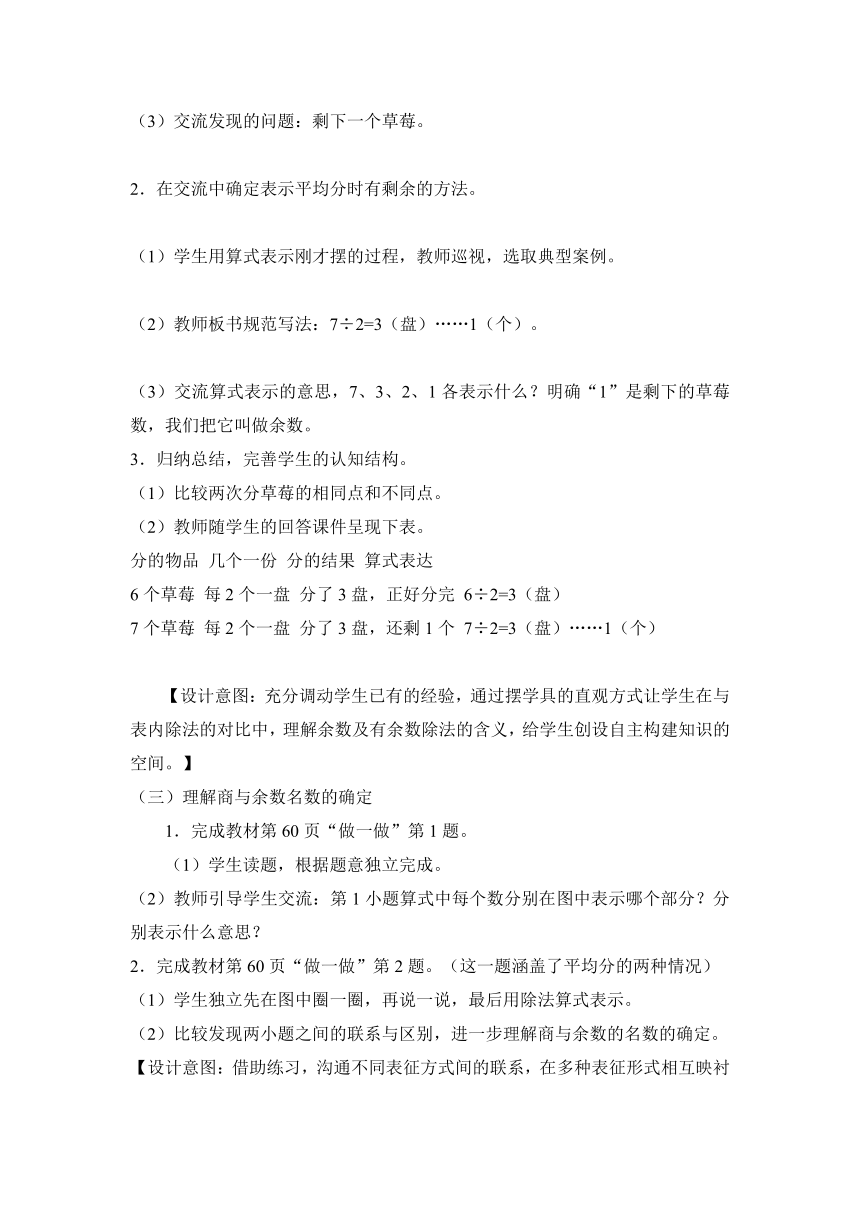 （3）交流发现的问题：剩下一个草莓。

2．在交流中确定表示平均分时有剩余的方法。

（1）学生用算式表示刚才摆的过程，教师巡视，选取典型案例。

（2）教师板书规范写法：7÷2=3（盘）……1（个）。

（3）交流算式表示的意思，7、3、2、1 各表示什么？明确“1”是剩下的草莓数，我们把它叫做余数。
3．归纳总结，完善学生的认知结构。
（1）比较两次分草莓的相同点和不同点。
（2）教师随学生的回答课件呈现下表。
分的物品 几个一份 分的结果 算式表达
6 个草莓 每 2 个一盘 分了 3 盘，正好分完 6÷2=3（盘）
7 个草莓 每 2 个一盘 分了 3 盘，还剩 1 个 7÷2=3（盘）……1（个）

【设计意图：充分调动学生已有的经验，通过摆学具的直观方式让学生在与表内除法的对比中，理解余数及有余数除法的含义，给学生创设自主构建知识的空间。】
（三）理解商与余数名数的确定
1．完成教材第 60 页“做一做”第 1 题。
（1）学生读题，根据题意独立完成。
（2）教师引导学生交流：第 1 小题算式中每个数分别在图中表示哪个部分？分别表示什么意思？
2．完成教材第 60 页“做一做”第 2 题。（这一题涵盖了平均分的两种情况）
（1）学生独立先在图中圈一圈，再说一说，最后用除法算式表示。
（2）比较发现两小题之间的联系与区别，进一步理解商与余数的名数的确定。
【设计意图：借助练习，沟通不同表征方式间的联系，在多种表征形式相互映衬